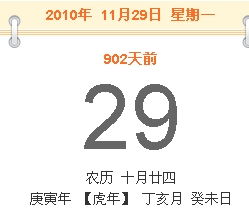 2010年 11月29日 星期一

902天前

29

农历 十月廿四

庚寅年 【虎年】 丁亥月 癸未日